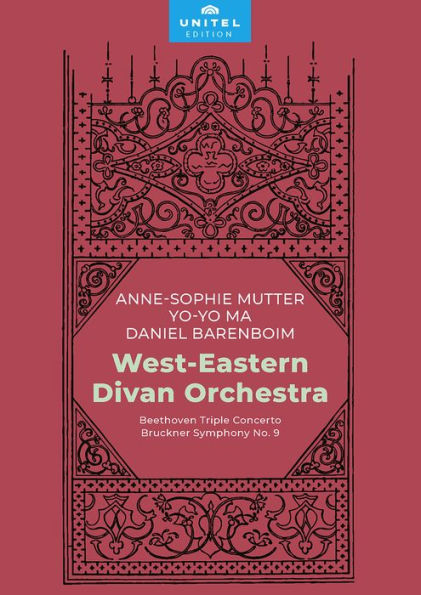 UNITEL
EDITION

ANNE-SOPHIE MUTTER
YO-YO MA
DANIEL BARENBOIM

West-Eastern
Divan Orchestra

Beethoven Triple Concerto
Bruckner Symphony No. 9